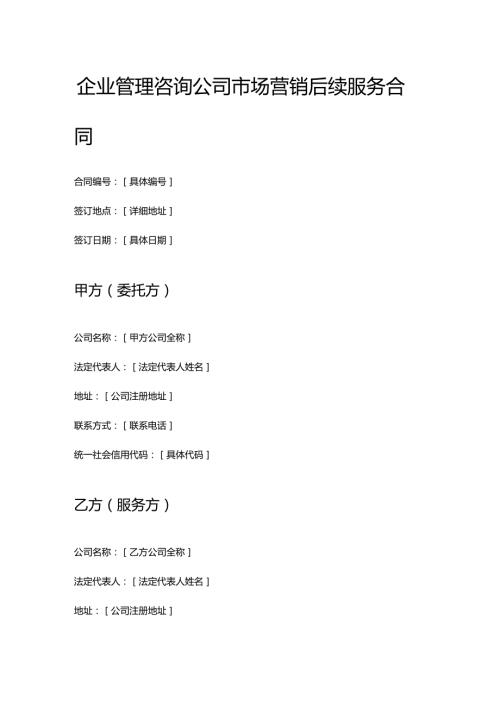 企业管理咨询公司市场营销后续服务合同

合同编号：[具体编号]

签订地点：[详细地址]

签订日期：[具体日期]

甲方（委托方）

公司名称：[甲方公司全称]

法定代表人：[法定代表人姓名]

地址：[公司注册地址]

联系方式：[联系电话]

统一社会信用代码：[具体代码]

乙方（服务方）

公司名称：[乙方公司全称]

法定代表人：[法定代表人姓名]

地址：[公司注册地址]